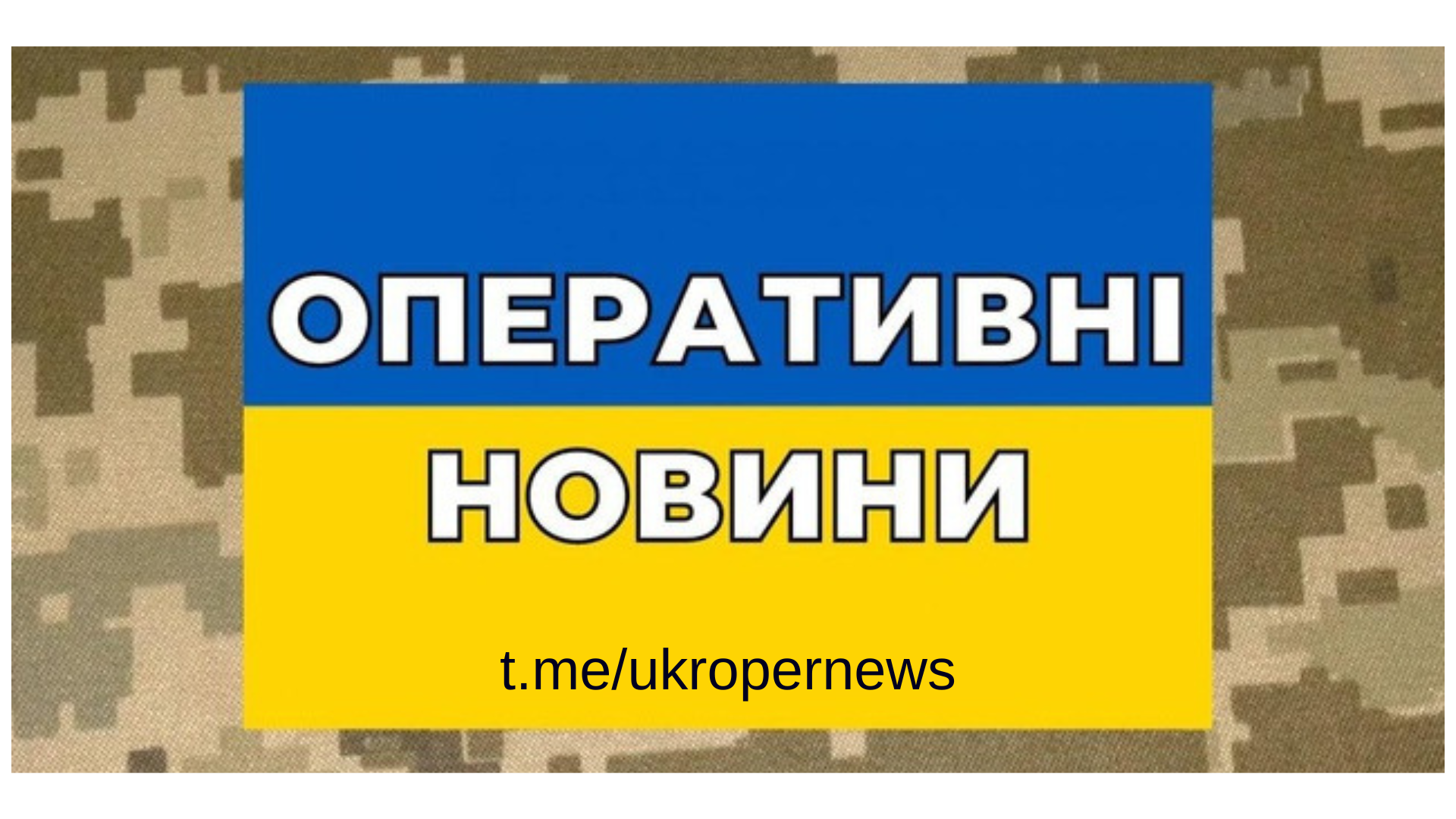 ОПЕРАТИВНІ
НОВИНИ

t.me/ukropernews